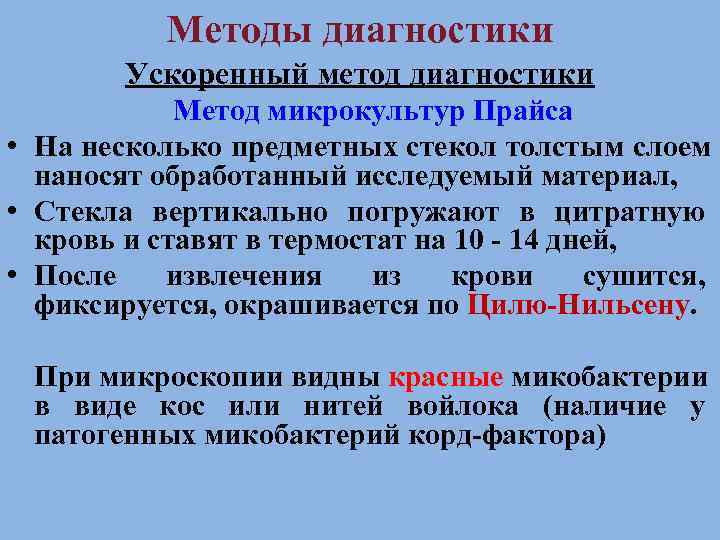 Методы диагностики

Ускоренный метод диагностики

Метод микрокультур Прайса

• На несколько предметных стекол толстым слоем наносят обработанный исследуемый материал,

• Стекла вертикально погружают в цитратную кровь и ставят в термостат на 10 - 14 дней,

• После извлечения из крови сушится, фиксируется, окрашивается по Цилю-Нильсену.

При микроскопии видны красные микобактерии в виде кос или нитей войлока (наличие у патогенных микобактерий корд-фактора)